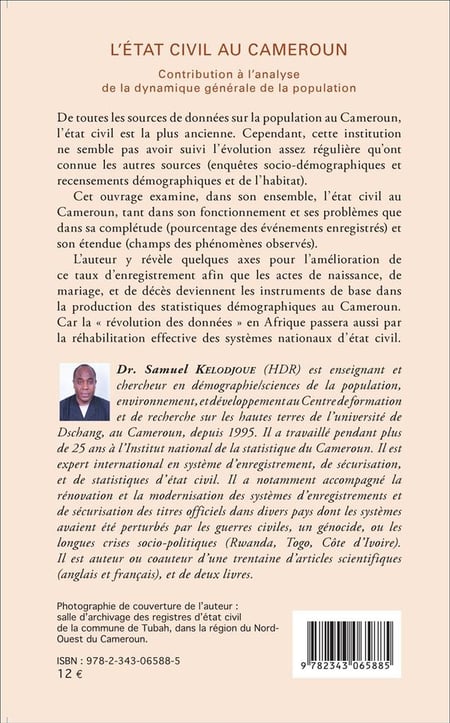 L'ÉTAT CIVIL AU CAMEROUN

Contribution à l'analyse de la dynamique générale de la population

De toutes les sources de données sur la population au Cameroun, l'état civil est la plus ancienne. Cependant, cette institution ne semble pas avoir suivi l'évolution assez régulière qu'ont connue les autres sources (enquêtes socio-démographiques et recensements démographiques et de l'habitat).

Cet ouvrage examine, dans son ensemble, l'état civil au Cameroun, tant dans son fonctionnement et ses problèmes que dans sa complétude (pourcentage des événements enregistrés) et son étendue (champs des phénomènes observés).

L'auteur y révèle quelques axes pour l'amélioration de ce taux d'enregistrement afin que les actes de naissance, de mariage, et de décès deviennent les instruments de base dans la production des statistiques démographiques au Cameroun. Car la « révolution des données » en Afrique passera aussi par la réhabilitation effective des systèmes nationaux d'état civil.

Dr. Samuel KELODJOUE (HDR) est enseignant et chercheur en démographie/sciences de la population, environnement, et développement au Centre de formation et de recherche sur les hautes terres de l'université de Dschang, au Cameroun, depuis 1995. Il a travaillé pendant plus de 25 ans à l'Institut national de la statistique du Cameroun. Il est expert international en système d'enregistrement, de sécurisation, et de statistiques d'état civil. Il a notamment accompagné la rénovation et la modernisation des systèmes d'enregistrements et de sécurisation des titres officiels dans divers pays dont les systèmes avaient été perturbés par les guerres civiles, un génocide, ou les longues crises socio-politiques (Rwanda, Togo, Côte d'Ivoire). Il est auteur ou coauteur d'une trentaine d'articles scientifiques (anglais et français), et de deux livres.

Photographie de couverture de l'auteur : salle d'archivage des registres d'état civil de la commune de Tubah, dans la région du Nord-Ouest du Cameroun.

ISBN : 978-2-343-06588-5
12 €

9 782343 065885